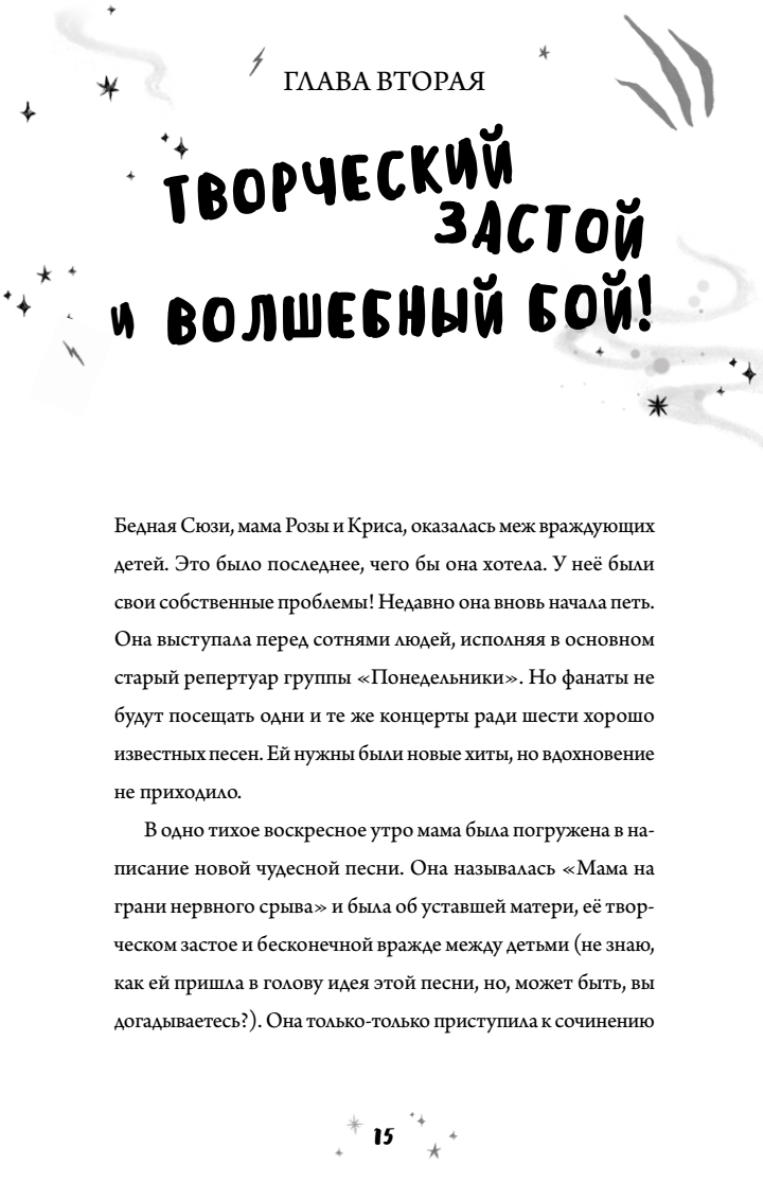 ГЛАВА ВТОРАЯ

ТВОРЧЕСКИЙ ЗАСТОЙ И ВОЛШЕБНЫЙ БОЙ!

Бедная Сюзи, мама Розы и Криса, оказалась меж враждующих детей. Это было последнее, чего бы она хотела. У неё были свои собственные проблемы! Недавно она вновь начала петь. Она выступала перед сотнями людей, исполняя в основном старый репертуар группы «Понедельники». Но фанаты не будут посещать одни и те же концерты ради шести хорошо известных песен. Ей нужны были новые хиты, но вдохновение не приходило.

В одно тихое воскресное утро мама была погружена в написание новой чудесной песни. Она называлась «Мама на грани нервного срыва» и была об уставшей матери, её творческом застое и бесконечной вражде между детьми (не знаю, как ей пришла в голову идея этой песни, но, может быть, вы догадываетесь?). Она только-только приступила к сочинению

15